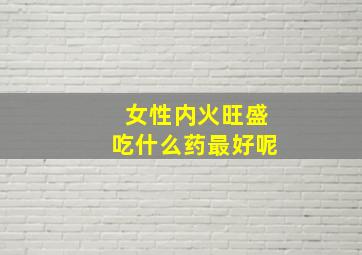 女性内火旺盛
吃什么药最好呢